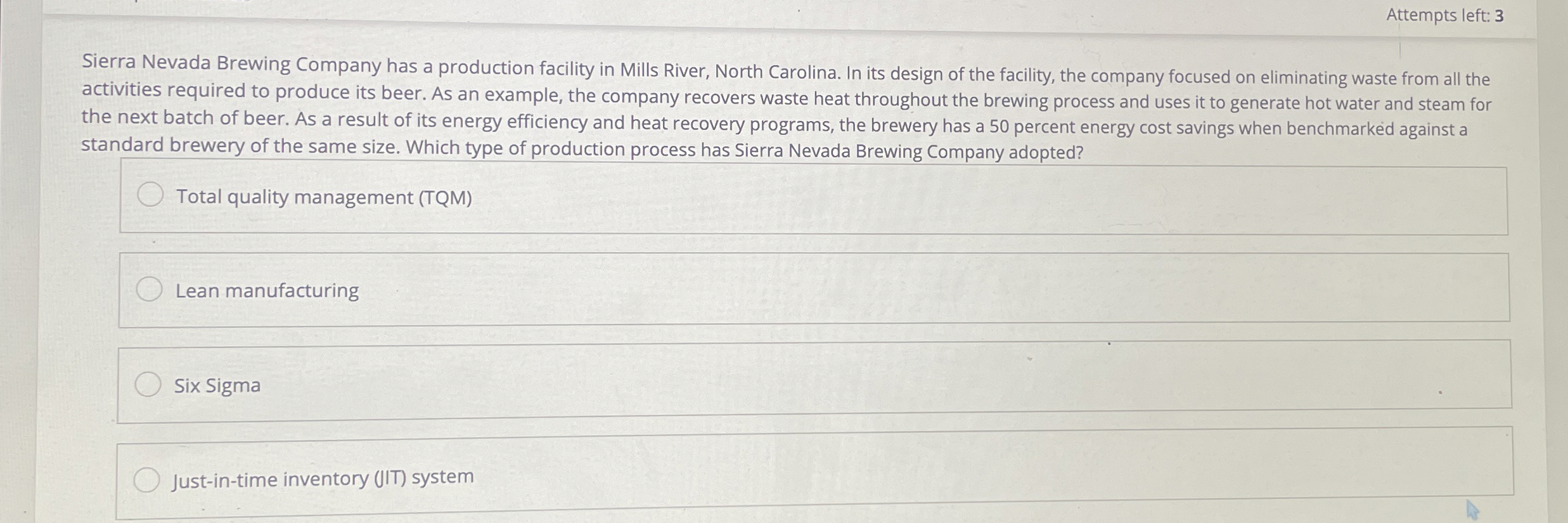 Attempts left: 3

Sierra Nevada Brewing Company has a production facility in Mills River, North Carolina. In its design of the facility, the company focused on eliminating waste from all the activities required to produce its beer. As an example, the company recovers waste heat throughout the brewing process and uses it to generate hot water and steam for the next batch of beer. As a result of its energy efficiency and heat recovery programs, the brewery has a 50 percent energy cost savings when benchmarked against a standard brewery of the same size. Which type of production process has Sierra Nevada Brewing Company adopted?

Total quality management (TQM)

Lean manufacturing

Six Sigma

Just-in-time inventory (JIT) system